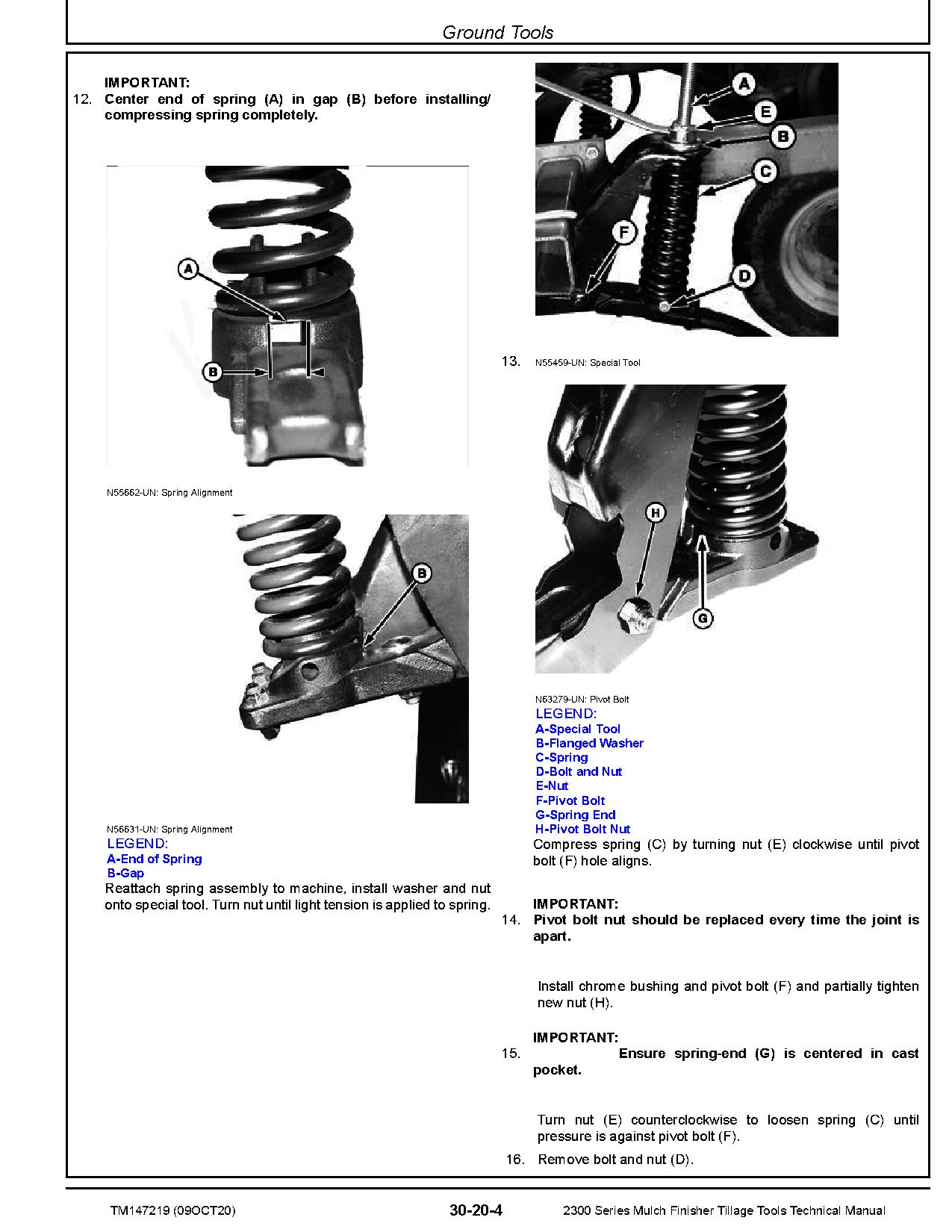 Ground Tools

IMPORTANT:
12. Center end of spring (A) in gap (B) before installing/ compressing spring completely.

A

B

N55662-UN: Spring Alignment

B

N56631-UN: Spring Alignment
LEGEND:
A-End of Spring
B-Gap
Reattach spring assembly to machine, install washer and nut onto special tool. Turn nut until light tension is applied to spring.

A
E
B
C
F
D

13. N55459-UN: Special Tool

H
G

N63279-UN: Pivot Bolt
LEGEND:
A-Special Tool
B-Flanged Washer
C-Spring
D-Bolt and Nut
E-Nut
F-Pivot Bolt
G-Spring End
H-Pivot Bolt Nut
Compress spring (C) by turning nut (E) clockwise until pivot bolt (F) hole aligns.

IMPORTANT:
14. Pivot bolt nut should be replaced every time the joint is apart.

Install chrome bushing and pivot bolt (F) and partially tighten new nut (H).

IMPORTANT:
15. Ensure spring-end (G) is centered in cast pocket.

Turn nut (E) counterclockwise to loosen spring (C) until pressure is against pivot bolt (F).

16. Remove bolt and nut (D).

TM147219 (09OCT20) 30-20-4 2300 Series Mulch Finisher Tillage Tools Technical Manual